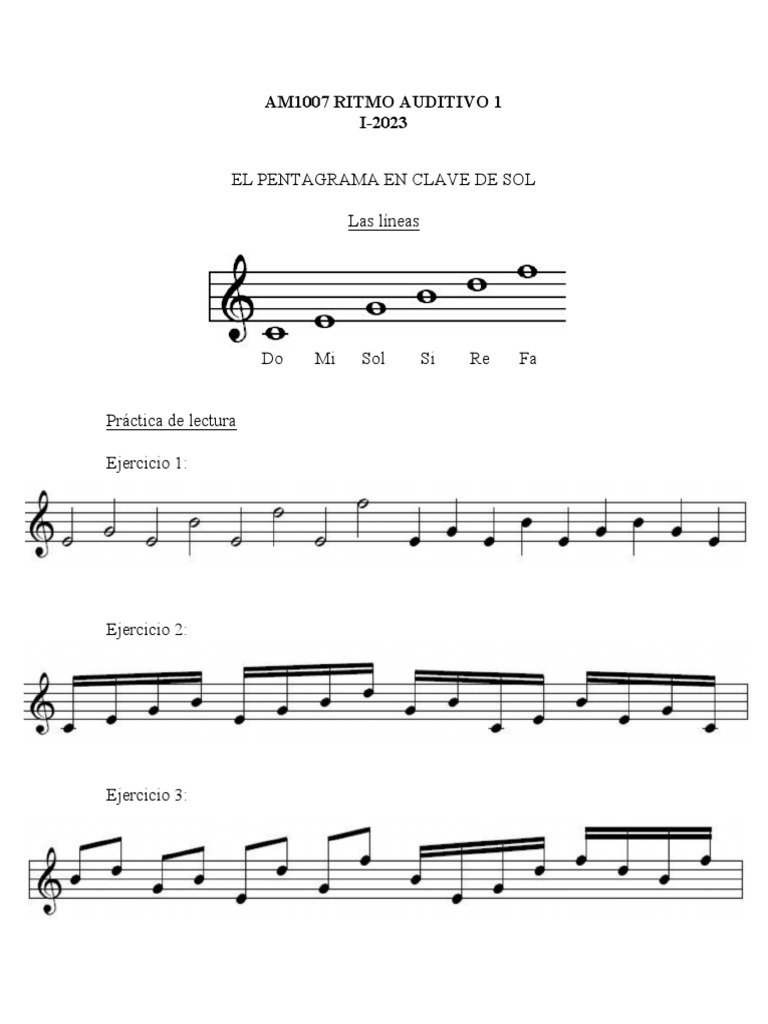 AM1007 RITMO AUDITIVO 1
I-2023

EL PENTAGRAMA EN CLAVE DE SOL

Las líneas

Do Mi Sol Si Re Fa

Práctica de lectura

Ejercicio 1:

Ejercicio 2:

Ejercicio 3: